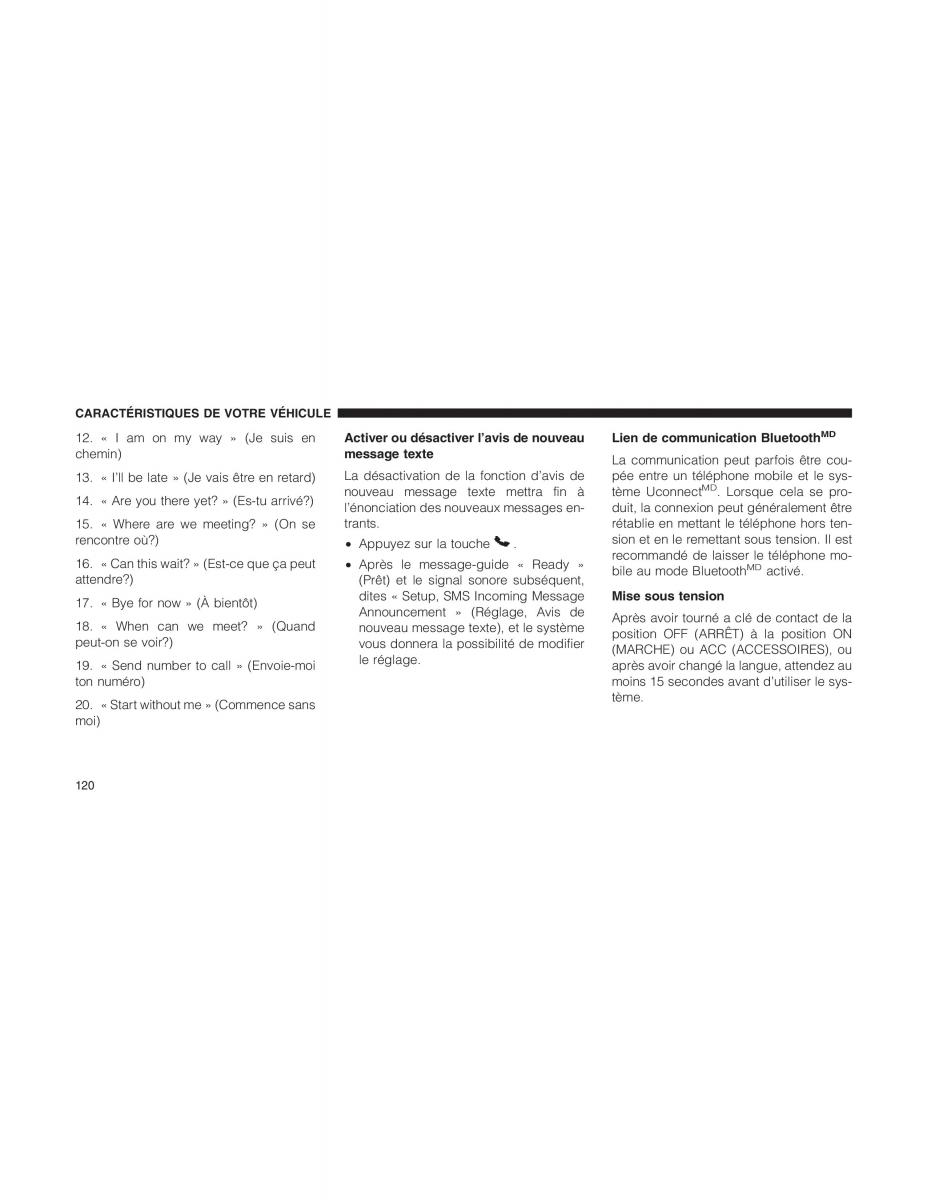 CARACTÉRISTIQUES DE VOTRE VÉHICULE

12. « I am on my way » (Je suis en chemin)

13. « I'll be late » (Je vais être en retard)

14. « Are you there yet? » (Es-tu arrivé?)

15. « Where are we meeting? » (On se rencontre où?)

16. « Can this wait? » (Est-ce que ça peut attendre?)

17. « Bye for now » (À bientôt)

18. « When can we meet? » (Quand peut-on se voir?)

19. « Send number to call » (Envoie-moi ton numéro)

20. « Start without me » (Commence sans moi)

Activer ou désactiver l'avis de nouveau message texte

La désactivation de la fonction d'avis de nouveau message texte mettra fin à l'énonciation des nouveaux messages entrants.

• Appuyez sur la touche .

• Après le message-guide « Ready » (Prêt) et le signal sonore subséquent, dites « Setup, SMS Incoming Message Announcement » (Réglage, Avis de nouveau message texte), et le système vous donnera la possibilité de modifier le réglage.

Lien de communication Bluetooth$^{MD}$

La communication peut parfois être coupée entre un téléphone mobile et le système Uconnect$^{MD}$. Lorsque cela se produit, la connexion peut généralement être rétablie en mettant le téléphone hors tension et en le remettant sous tension. Il est recommandé de laisser le téléphone mobile au mode Bluetooth$^{MD}$ activé.

Mise sous tension

Après avoir tourné a clé de contact de la position OFF (ARRÊT) à la position ON (MARCHE) ou ACC (ACCESSOIRES), ou après avoir changé la langue, attendez au moins 15 secondes avant d'utiliser le système.

120